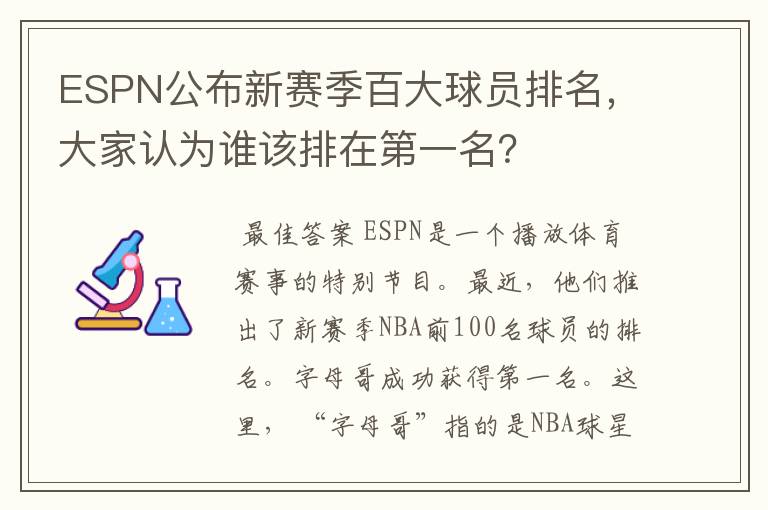 ESPN公布新赛季百大球员排名，大家认为谁该排在第一名？

最佳答案 ESPN是一个播放体育赛事的特别节目。最近，他们推出了新赛季NBA前100名球员的排名。字母哥成功获得第一名。这里，“字母哥”指的是NBA球星